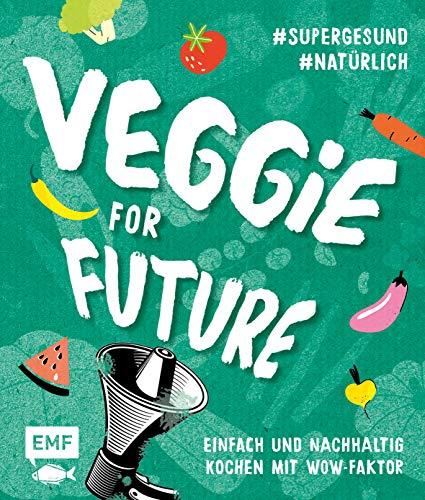 #SUPERGESUND
#NATÜRLICH

VEGGIE FOR FUTURE

EMF

EINFACH UND NACHHALTIG KOCHEN MIT WOW-FAKTOR